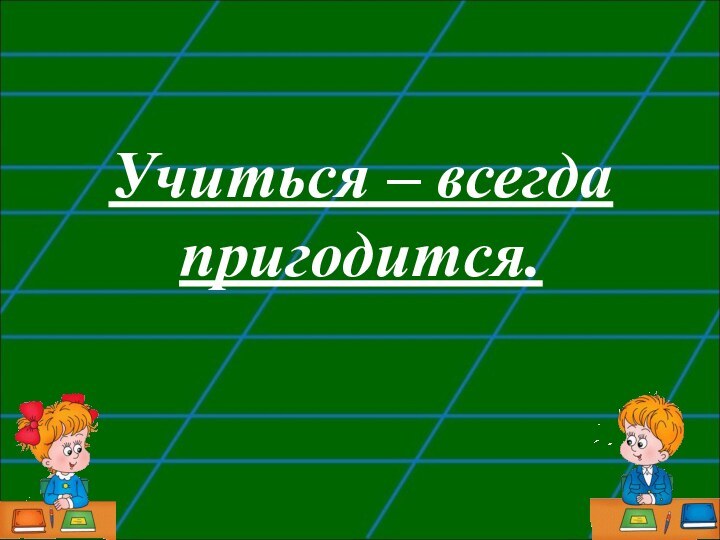 Учиться – всегда пригодится.